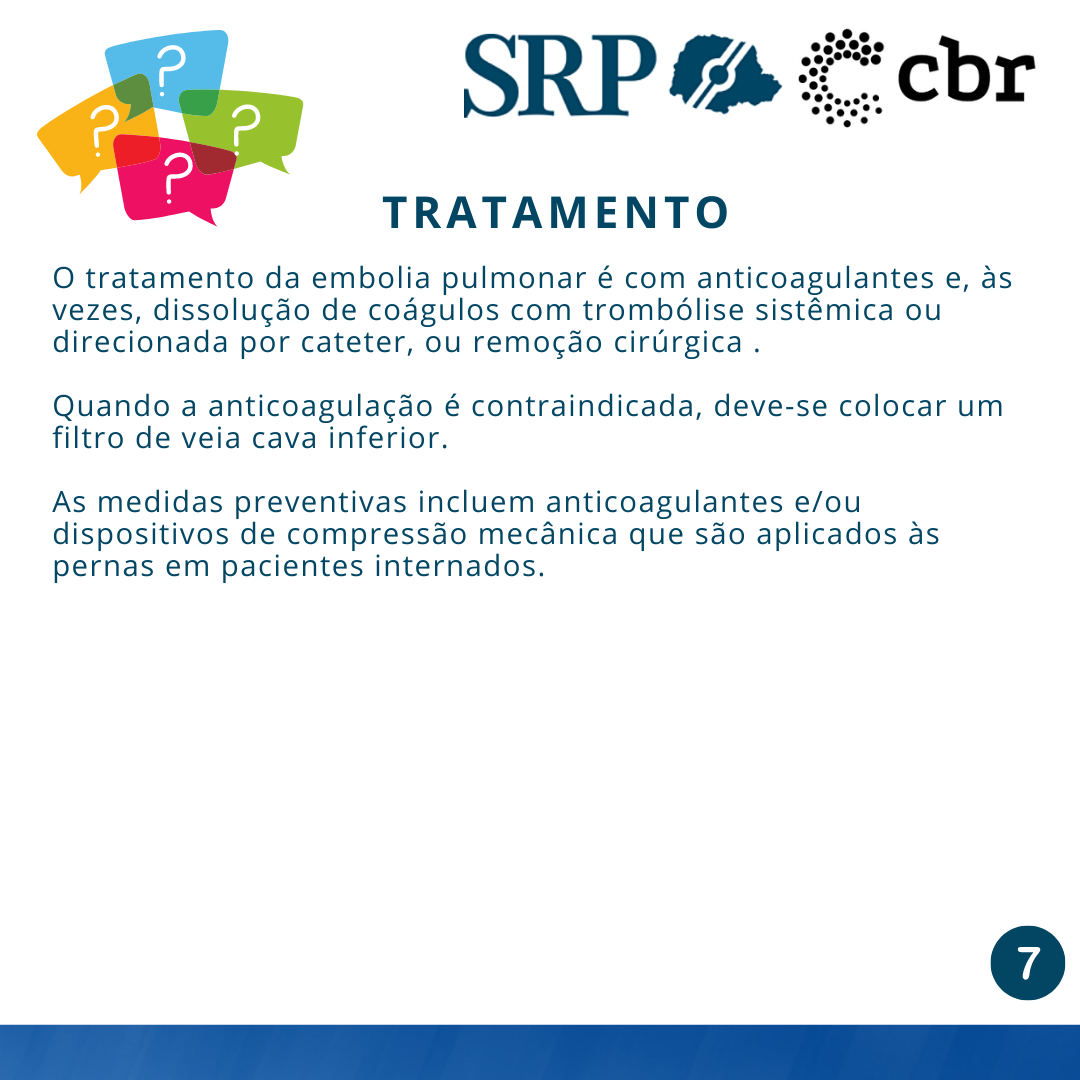 ?
?
?
?

SRP cbr

TRATAMENTO

O tratamento da embolia pulmonar é com anticoagulantes e, às vezes, dissolução de coágulos com trombólise sistêmica ou direcionada por cateter, ou remoção cirúrgica .

Quando a anticoagulação é contraindicada, deve-se colocar um filtro de veia cava inferior.

As medidas preventivas incluem anticoagulantes e/ou dispositivos de compressão mecânica que são aplicados às pernas em pacientes internados.

7